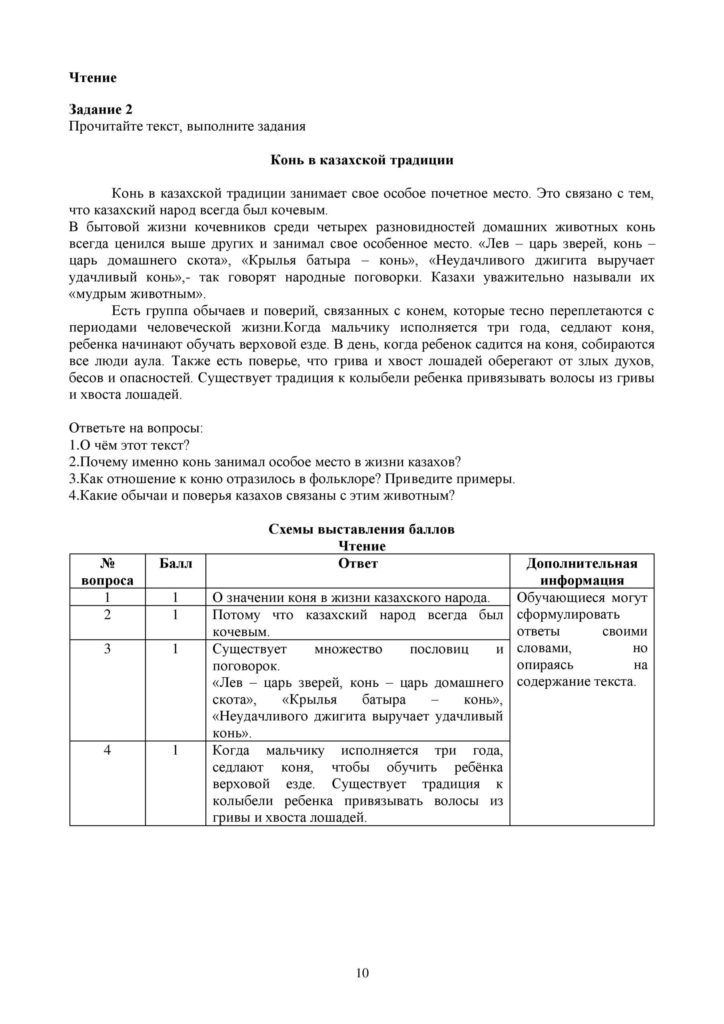 Чтение

Задание 2
Прочитайте текст, выполните задания

Конь в казахской традиции

Конь в казахской традиции занимает свое особое почетное место. Это связано с тем, что казахский народ всегда был кочевым.

В бытовой жизни кочевников среди четырех разновидностей домашних животных конь всегда ценился выше других и занимал свое особенное место. «Лев – царь зверей, конь – царь домашнего скота», «Крылья батыра – конь», «Неудачливого джигита выручает удачливый конь»,- так говорят народные поговорки. Казахи уважительно называли их «мудрым животным».

Есть группа обычаев и поверий, связанных с конем, которые тесно переплетаются с периодами человеческой жизни.Когда мальчику исполняется три года, седлают коня, ребенка начинают обучать верховой езде. В день, когда ребенок садится на коня, собираются все люди аула. Также есть поверье, что грива и хвост лошадей оберегают от злых духов, бесов и опасностей. Существует традиция к колыбели ребенка привязывать волосы из гривы и хвоста лошадей.

Ответьте на вопросы:
1.О чём этот текст?
2.Почему именно конь занимал особое место в жизни казахов?
3.Как отношение к коню отразилось в фольклоре? Приведите примеры.
4.Какие обычаи и поверья казахов связаны с этим животным?

Схемы выставления баллов
Чтение

| № вопроса | Балл | Ответ | Дополнительная информация |
|---|---|---|---|
| 1 | 1 | О значении коня в жизни казахского народа. | Обучающиеся могут сформулировать ответы своими словами, но опираясь на содержание текста. |
| 2 | 1 | Потому что казахский народ всегда был кочевым. | |
| 3 | 1 | Существует множество пословиц и поговорок. «Лев – царь зверей, конь – царь домашнего скота», «Крылья батыра – конь», «Неудачливого джигита выручает удачливый конь». | |
| 4 | 1 | Когда мальчику исполняется три года, седлают коня, чтобы обучить ребёнка верховой езде. Существует традиция к колыбели ребенка привязывать волосы из гривы и хвоста лошадей. | |

10